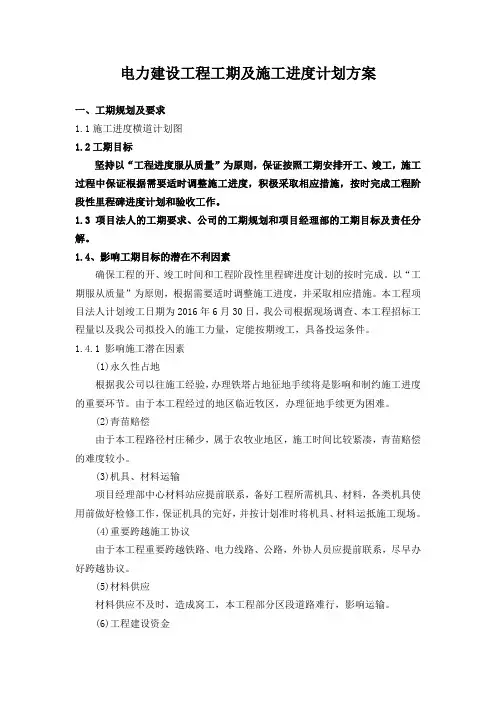 电力建设工程工期及施工进度计划方案

一、工期规划及要求

1.1 施工进度横道计划图

1.2 工期目标

坚持以“工程进度服从质量”为原则，保证按照工期安排开工、竣工，施工过程中保证根据需要适时调整施工进度，积极采取相应措施，按时完成工程阶段性里程碑进度计划和验收工作。

1.3 项目法人的工期要求、公司的工期规划和项目经理部的工期目标及责任分解。

1.4、影响工期目标的潜在不利因素

确保工程的开、竣工时间和工程阶段性里程碑进度计划的按时完成。以“工期服从质量”为原则，根据需要适时调整施工进度，并采取相应措施。本工程项目法人计划竣工日期为 2016 年 6 月 30 日，我公司根据现场调查、本工程招标工程量以及我公司拟投入的施工力量，定能按期竣工，具备投运条件。

1.4.1 影响施工潜在因素

(1)永久性占地

根据我公司以往施工经验，办理铁塔占地征地手续将是影响和制约施工进度的重要环节。由于本工程经过的地区临近牧区，办理征地手续更为困难。

(2)青苗赔偿

由于本工程路径村庄稀少，属于农牧业地区，施工时间比较紧凑，青苗赔偿的难度较小。

(3)机具、材料运输

项目经理部中心材料站应提前联系，备好工程所需机具、材料，各类机具使用前做好检修工作，保证机具的完好，并按计划准时将机具、材料运抵施工现场。

(4)重要跨越施工协议

由于本工程重要跨越铁路、电力线路、公路，外协人员应提前联系，尽早办好跨越协议。

(5)材料供应

材料供应不及时、造成窝工，本工程部分区段道路难行，影响运输。

(6)工程建设资金